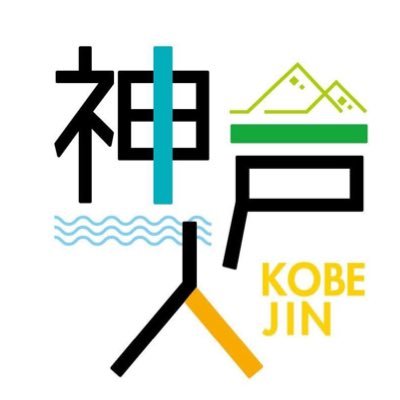 神戸人
KOBE
JIN